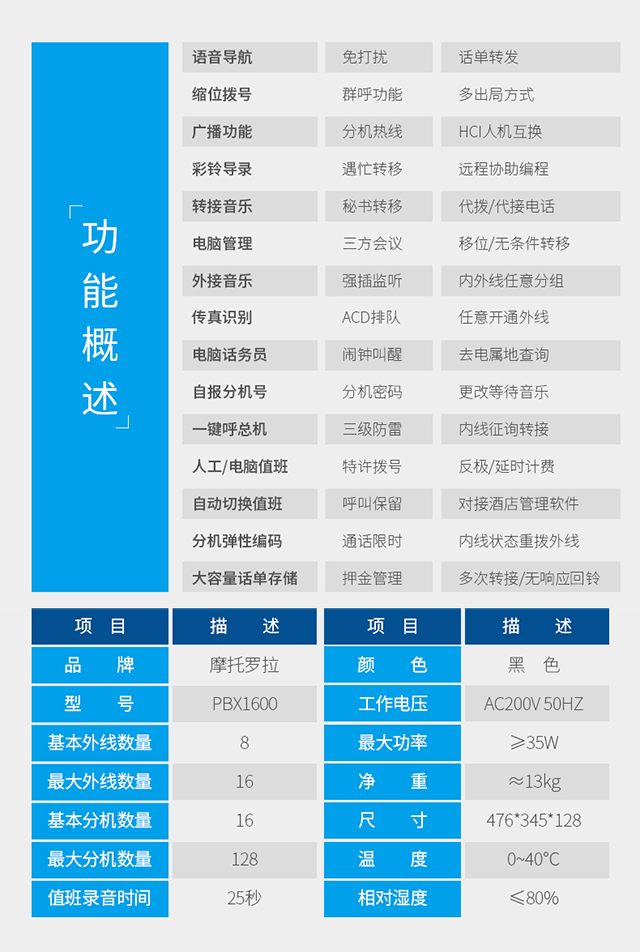 「功能概述」

| 语音导航 | 免打扰 | 话单转发 |
|---|---|---|
| 缩位拨号 | 群呼功能 | 多出局方式 |
| 广播功能 | 分机热线 | HCI人机互换 |
| 彩铃导录 | 遇忙转移 | 远程协助编程 |
| 转接音乐 | 秘书转移 | 代拨/代接电话 |
| 电脑管理 | 三方会议 | 移位/无条件转移 |
| 外接音乐 | 强插监听 | 内外线任意分组 |
| 传真识别 | ACD排队 | 任意开通外线 |
| 电脑话务员 | 闹钟叫醒 | 去电属地查询 |
| 自报分机号 | 分机密码 | 更改等待音乐 |
| 一键呼总机 | 三级防雷 | 内线征询转接 |
| 人工/电脑值班 | 特许拨号 | 反极/延时计费 |
| 自动切换值班 | 呼叫保留 | 对接酒店管理软件 |
| 分机弹性编码 | 通话限时 | 内线状态重拨外线 |
| 大容量话单存储 | 押金管理 | 多次转接/无响应回铃 |

| 项 目 | 描 述 | 项 目 | 描 述 |
|---|---|---|---|
| 品 牌 | 摩托罗拉 | 颜 色 | 黑 色 |
| 型 号 | PBX1600 | 工作电压 | AC200V 50HZ |
| 基本外线数量 | 8 | 最大功率 | ≥35W |
| 最大外线数量 | 16 | 净 重 | ≈13kg |
| 基本分机数量 | 16 | 尺 寸 | 476*345*128 |
| 最大分机数量 | 128 | 温 度 | 0~40°C |
| 值班录音时间 | 25秒 | 相对湿度 | ≤80% |